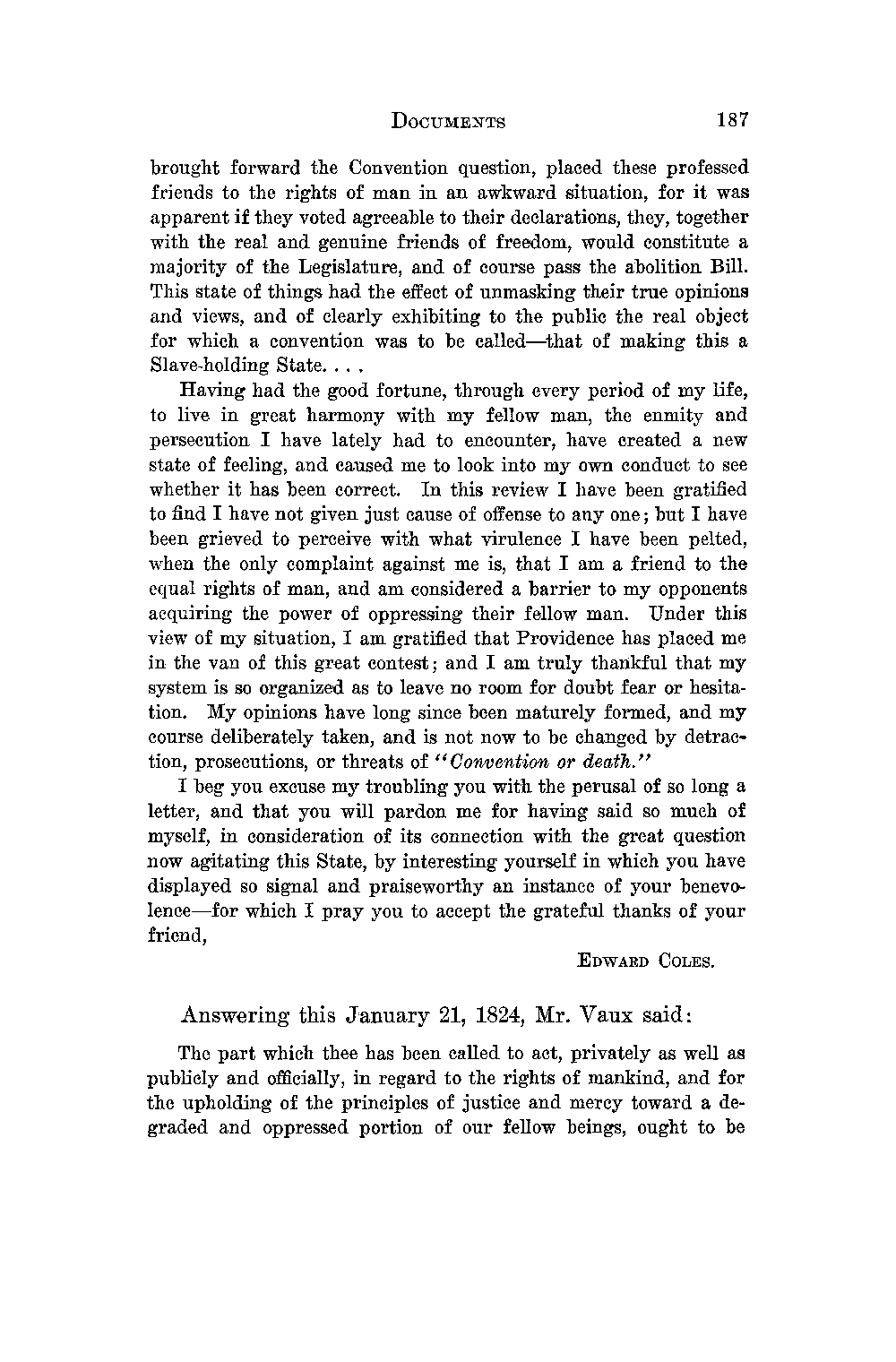 DOCUMENTS 187

brought forward the Convention question, placed these professed friends to the rights of man in an awkward situation, for it was apparent if they voted agreeable to their declarations, they, together with the real and genuine friends of freedom, would constitute a majority of the Legislature, and of course pass the abolition Bill. This state of things had the effect of unmasking their true opinions and views, and of clearly exhibiting to the public the real object for which a convention was to be called—that of making this a Slave-holding State. . . .

Having had the good fortune, through every period of my life, to live in great harmony with my fellow man, the enmity and persecution I have lately had to encounter, have created a new state of feeling, and caused me to look into my own conduct to see whether it has been correct. In this review I have been gratified to find I have not given just cause of offense to any one; but I have been grieved to perceive with what virulence I have been pelted, when the only complaint against me is, that I am a friend to the equal rights of man, and am considered a barrier to my opponents acquiring the power of oppressing their fellow man. Under this view of my situation, I am gratified that Providence has placed me in the van of this great contest; and I am truly thankful that my system is so organized as to leave no room for doubt fear or hesitation. My opinions have long since been maturely formed, and my course deliberately taken, and is not now to be changed by detraction, prosecutions, or threats of "Convention or death."

I beg you excuse my troubling you with the perusal of so long a letter, and that you will pardon me for having said so much of myself, in consideration of its connection with the great question now agitating this State, by interesting yourself in which you have displayed so signal and praiseworthy an instance of your benevolence—for which I pray you to accept the grateful thanks of your friend,

EDWARD COLES.

Answering this January 21, 1824, Mr. Vaux said:

The part which thee has been called to act, privately as well as publicly and officially, in regard to the rights of mankind, and for the upholding of the principles of justice and mercy toward a degraded and oppressed portion of our fellow beings, ought to be